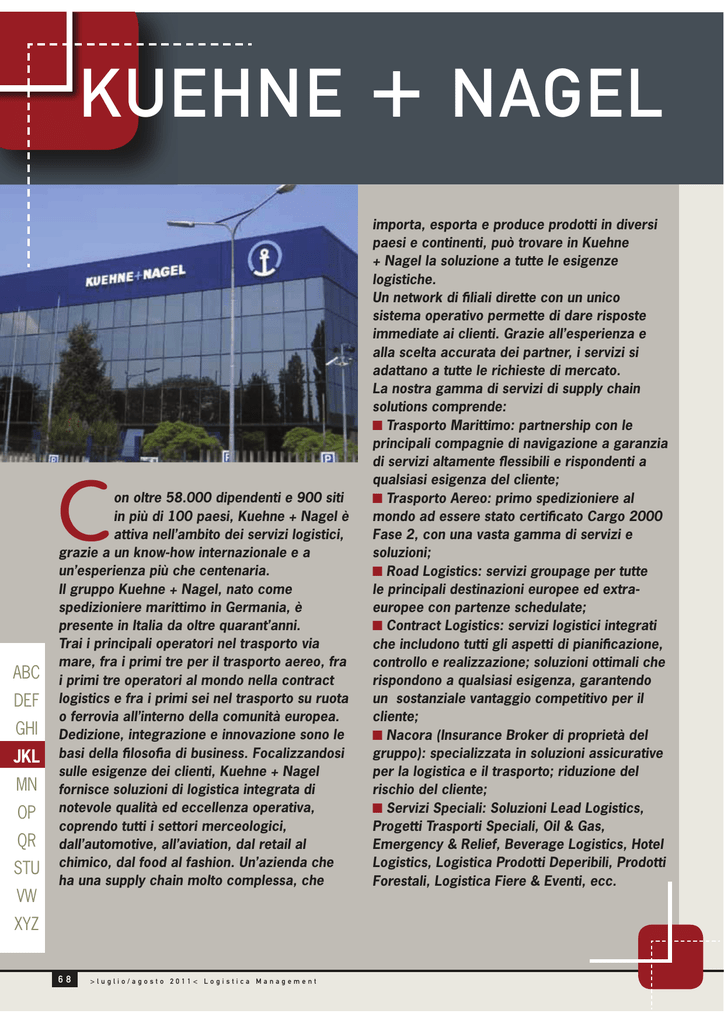 KUEHNE + NAGEL

KUEHNE+NAGEL

Con oltre 58.000 dipendenti e 900 siti in più di 100 paesi, Kuehne + Nagel è attiva nell'ambito dei servizi logistici, grazie a un know-how internazionale e a un'esperienza più che centenaria.
Il gruppo Kuehne + Nagel, nato come spedizioniere marittimo in Germania, è presente in Italia da oltre quarant'anni.
Trai i principali operatori nel trasporto via mare, fra i primi tre per il trasporto aereo, fra i primi tre operatori al mondo nella contract logistics e fra i primi sei nel trasporto su ruota o ferrovia all'interno della comunità europea.
Dedizione, integrazione e innovazione sono le basi della filosofia di business. Focalizzandosi sulle esigenze dei clienti, Kuehne + Nagel fornisce soluzioni di logistica integrata di notevole qualità ed eccellenza operativa, coprendo tutti i settori merceologici, dall'automotive, all'aviation, dal retail al chimico, dal food al fashion. Un'azienda che ha una supply chain molto complessa, che importa, esporta e produce prodotti in diversi paesi e continenti, può trovare in Kuehne + Nagel la soluzione a tutte le esigenze logistiche.
Un network di filiali dirette con un unico sistema operativo permette di dare risposte immediate ai clienti. Grazie all'esperienza e alla scelta accurata dei partner, i servizi si adattano a tutte le richieste di mercato.
La nostra gamma di servizi di supply chain solutions comprende:
■ Trasporto Marittimo: partnership con le principali compagnie di navigazione a garanzia di servizi altamente flessibili e rispondenti a qualsiasi esigenza del cliente;
■ Trasporto Aereo: primo spedizioniere al mondo ad essere stato certificato Cargo 2000 Fase 2, con una vasta gamma di servizi e soluzioni;
■ Road Logistics: servizi groupage per tutte le principali destinazioni europee ed extra-europee con partenze schedulate;
■ Contract Logistics: servizi logistici integrati che includono tutti gli aspetti di pianificazione, controllo e realizzazione; soluzioni ottimali che rispondono a qualsiasi esigenza, garantendo un sostanziale vantaggio competitivo per il cliente;
■ Nacora (Insurance Broker di proprietà del gruppo): specializzata in soluzioni assicurative per la logistica e il trasporto; riduzione del rischio del cliente;
■ Servizi Speciali: Soluzioni Lead Logistics, Progetti Trasporti Speciali, Oil & Gas, Emergency & Relief, Beverage Logistics, Hotel Logistics, Logistica Prodotti Deperibili, Prodotti Forestali, Logistica Fiere & Eventi, ecc.

ABC
DEF
GHI
JKL
MN
OP
QR
STU
VW
XYZ

68 >luglio/agosto 2011< Logistica Management